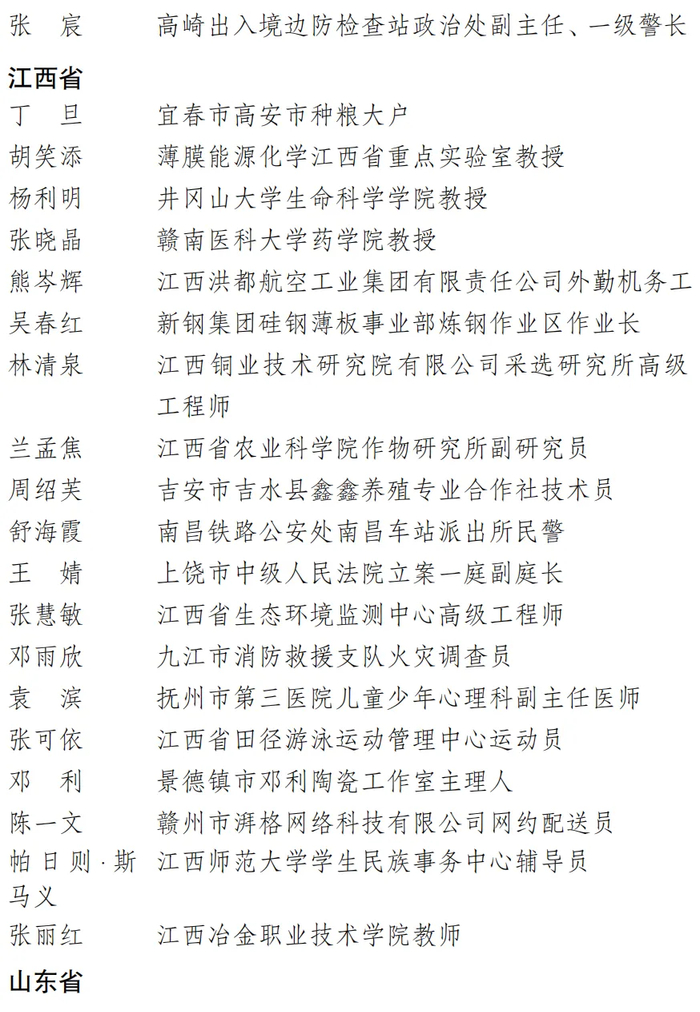 张　宸　　高崎出入境边防检查站政治处副主任、一级警长

江西省

丁　旦　　宜春市高安市种粮大户
胡笑添　　薄膜能源化学江西省重点实验室教授
杨利明　　井冈山大学生命科学学院教授
张晓晶　　赣南医科大学药学院教授
熊岑辉　　江西洪都航空工业集团有限责任公司外勤机务工
吴春红　　新钢集团硅钢薄板事业部炼钢作业区作业长
林清泉　　江西铜业技术研究院有限公司采选研究所高级工程师
兰孟焦　　江西省农业科学院作物研究所副研究员
周绍芙　　吉安市吉水县鑫鑫养殖专业合作社技术员
舒海霞　　南昌铁路公安处南昌车站派出所民警
王　婧　　上饶市中级人民法院立案一庭副庭长
张慧敏　　江西省生态环境监测中心高级工程师
邓雨欣　　九江市消防救援支队火灾调查员
袁　滨　　抚州市第三医院儿童少年心理科副主任医师
张可依　　江西省田径游泳运动管理中心运动员
邓　利　　景德镇市邓利陶瓷工作室主理人
陈一文　　赣州市湃格网络科技有限公司网约配送员
帕日则·斯马义　　江西师范大学学生民族事务中心辅导员
张丽红　　江西冶金职业技术学院教师

山东省